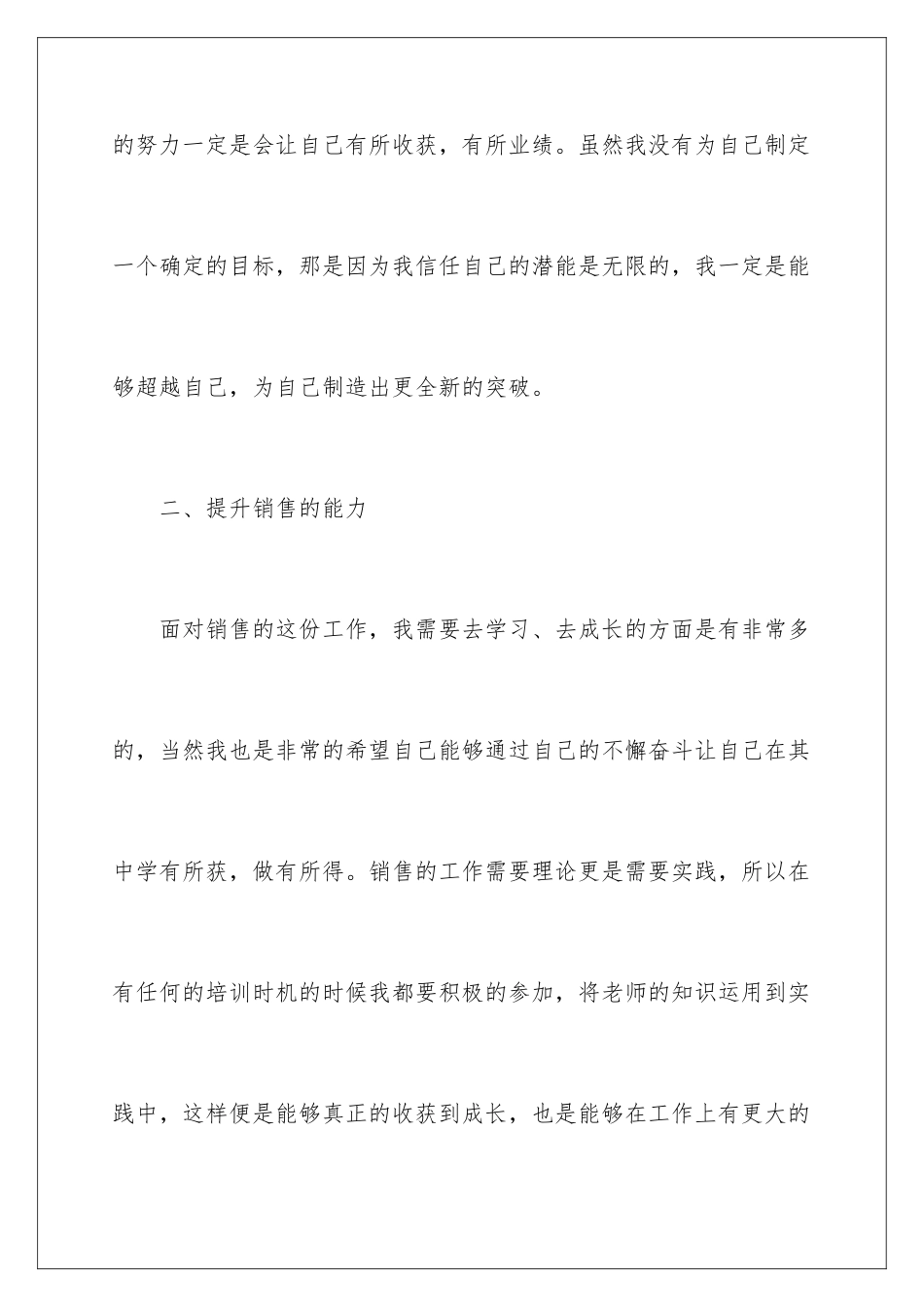 的努力一定是会让自己有所收获，有所业绩。虽然我没有为自己制定一个确定的目标，那是因为我信任自己的潜能是无限的，我一定是能够超越自己，为自己制造出更全新的突破。

二、提升销售的能力

面对销售的这份工作，我需要去学习、去成长的方面是有非常多的，当然我也是非常的希望自己能够通过自己的不懈奋斗让自己在其中学有所获，做有所得。销售的工作需要理论更是需要实践，所以在有任何的培训时机的时候我都要积极的参加，将老师的知识运用到实践中，这样便是能够真正的收获到成长，也是能够在工作上有更大的